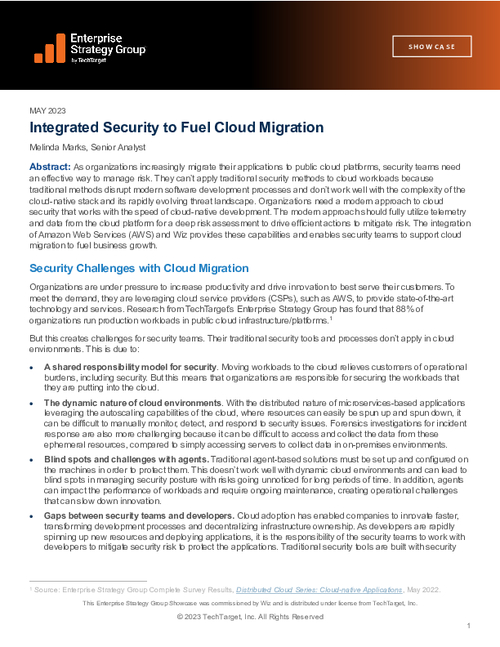 Enterprise Strategy Group by TechTarget

SHOWCASE

MAY 2023

Integrated Security to Fuel Cloud Migration

Melinda Marks, Senior Analyst

Abstract: As organizations increasingly migrate their applications to public cloud platforms, security teams need an effective way to manage risk. They can't apply traditional security methods to cloud workloads because traditional methods disrupt modern software development processes and don't work well with the complexity of the cloud-native stack and its rapidly evolving threat landscape. Organizations need a modern approach to cloud security that works with the speed of cloud-native development. The modern approach should fully utilize telemetry and data from the cloud platform for a deep risk assessment to drive efficient actions to mitigate risk. The integration of Amazon Web Services (AWS) and Wiz provides these capabilities and enables security teams to support cloud migration to fuel business growth.

Security Challenges with Cloud Migration

Organizations are under pressure to increase productivity and drive innovation to best serve their customers. To meet the demand, they are leveraging cloud service providers (CSPs), such as AWS, to provide state-of-the-art technology and services. Research from TechTarget's Enterprise Strategy Group has found that 88% of organizations run production workloads in public cloud infrastructure/platforms.$^1$

But this creates challenges for security teams. Their traditional security tools and processes don't apply in cloud environments. This is due to:

• A shared responsibility model for security. Moving workloads to the cloud relieves customers of operational burdens, including security. But this means that organizations are responsible for securing the workloads that they are putting into the cloud.

• The dynamic nature of cloud environments. With the distributed nature of microservices-based applications leveraging the autoscaling capabilities of the cloud, where resources can easily be spun up and spun down, it can be difficult to manually monitor, detect, and respond to security issues. Forensics investigations for incident response are also more challenging because it can be difficult to access and collect the data from these ephemeral resources, compared to simply accessing servers to collect data in on-premises environments.

• Blind spots and challenges with agents. Traditional agent-based solutions must be set up and configured on the machines in order to protect them. This doesn't work well with dynamic cloud environments and can lead to blind spots in managing security posture with risks going unnoticed for long periods of time. In addition, agents can impact the performance of workloads and require ongoing maintenance, creating operational challenges that can slow down innovation.

• Gaps between security teams and developers. Cloud adoption has enabled companies to innovate faster, transforming development processes and decentralizing infrastructure ownership. As developers are rapidly spinning up new resources and deploying applications, it is the responsibility of the security teams to work with developers to mitigate security risk to protect the applications. Traditional security tools are built with security

$^1$ Source: Enterprise Strategy Group Complete Survey Results, Distributed Cloud Series: Cloud-native Applications, May 2022.

This Enterprise Strategy Group Showcase was commissioned by Wiz and is distributed under license from TechTarget, Inc.

© 2023 TechTarget, Inc. All Rights Reserved

1